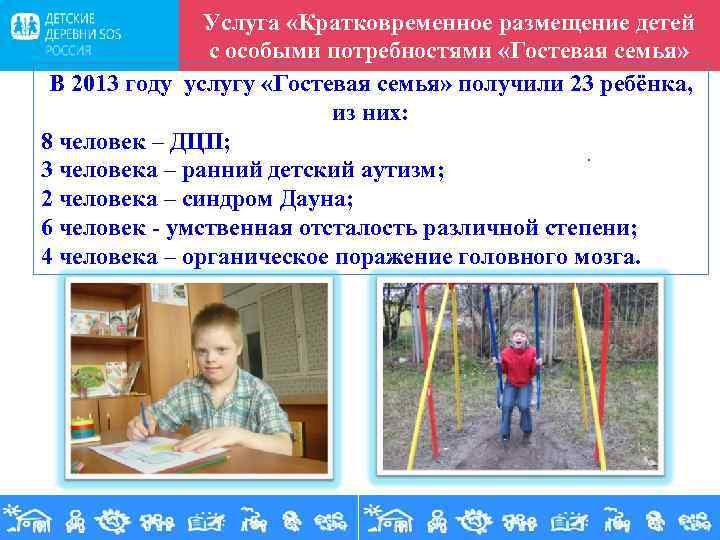 ДЕТСКИЕ ДЕРЕВНИ SOS РОССИЯ

Услуга «Кратковременное размещение детей с особыми потребностями «Гостевая семья»

В 2013 году услугу «Гостевая семья» получили 23 ребёнка, из них:
8 человек – ДЦП;
3 человека – ранний детский аутизм;
2 человека – синдром Дауна;
6 человек - умственная отсталость различной степени;
4 человека – органическое поражение головного мозга.